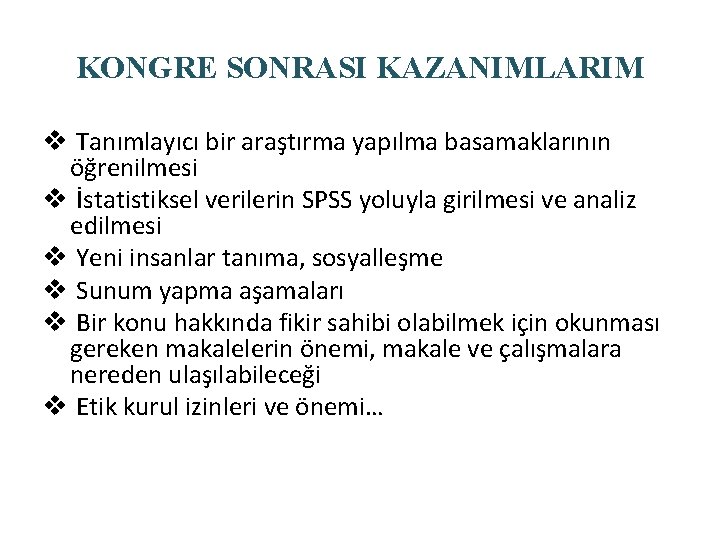 KONGRE SONRASI KAZANIMLARIM

❖ Tanımlayıcı bir araştırma yapılma basamaklarının öğrenilmesi
❖ İstatistiksel verilerin SPSS yoluyla girilmesi ve analiz edilmesi
❖ Yeni insanlar tanıma, sosyalleşme
❖ Sunum yapma aşamaları
❖ Bir konu hakkında fikir sahibi olabilmek için okunması gereken makalelerin önemi, makale ve çalışmalara nereden ulaşılabileceği
❖ Etik kurul izinleri ve önemi…